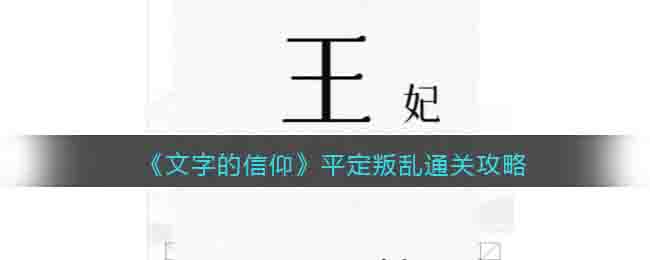 王 妃

《文字的信仰》平定叛乱通关攻略